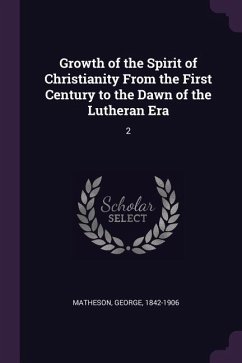 Growth of the Spirit of Christianity From the First Century to the Dawn of the Lutheran Era

2

Scholar SELECT

MATHESON, GEORGE, 1842-1906